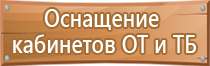 Оснащение кабинетов ОТ и ТБ